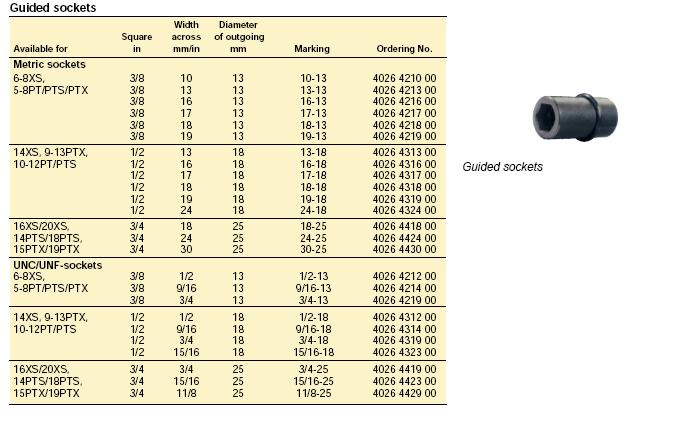 Guided sockets

| Available for | Square in | Width across mm/in | Diameter of outgoing mm | Marking | Ordering No. |
|---|---|---|---|---|---|
| **Metric sockets** | | | | | |
| 6-8XS, 5-8PT/PTS/PTX | 3/8 | 10 | 13 | 10-13 | 4026 4210 00 |
| | 3/8 | 13 | 13 | 13-13 | 4026 4213 00 |
| | 3/8 | 16 | 13 | 16-13 | 4026 4216 00 |
| | 3/8 | 17 | 13 | 17-13 | 4026 4217 00 |
| | 3/8 | 18 | 13 | 18-13 | 4026 4218 00 |
| | 3/8 | 19 | 13 | 19-13 | 4026 4219 00 |
| 14XS, 9-13PTX, 10-12PT/PTS | 1/2 | 13 | 18 | 13-18 | 4026 4313 00 |
| | 1/2 | 16 | 18 | 16-18 | 4026 4316 00 |
| | 1/2 | 17 | 18 | 17-18 | 4026 4317 00 |
| | 1/2 | 18 | 18 | 18-18 | 4026 4318 00 |
| | 1/2 | 19 | 18 | 19-18 | 4026 4319 00 |
| | 1/2 | 24 | 18 | 24-18 | 4026 4324 00 |
| 16XS/20XS, 14PTS/18PTS, 15PTX/19PTX | 3/4 | 18 | 25 | 18-25 | 4026 4418 00 |
| | 3/4 | 24 | 25 | 24-25 | 4026 4424 00 |
| | 3/4 | 30 | 25 | 30-25 | 4026 4430 00 |
| **UNC/UNF-sockets** | | | | | |
| 6-8XS, 5-8PT/PTS/PTX | 3/8 | 1/2 | 13 | 1/2-13 | 4026 4212 00 |
| | 3/8 | 9/16 | 13 | 9/16-13 | 4026 4214 00 |
| | 3/8 | 3/4 | 13 | 3/4-13 | 4026 4219 00 |
| 14XS, 9-13PTX, 10-12PT/PTS | 1/2 | 1/2 | 18 | 1/2-18 | 4026 4312 00 |
| | 1/2 | 9/16 | 18 | 9/16-18 | 4026 4314 00 |
| | 1/2 | 3/4 | 18 | 3/4-18 | 4026 4319 00 |
| | 1/2 | 15/16 | 18 | 15/16-18 | 4026 4323 00 |
| 16XS/20XS, 14PTS/18PTS, 15PTX/19PTX | 3/4 | 3/4 | 25 | 3/4-25 | 4026 4419 00 |
| | 3/4 | 15/16 | 25 | 15/16-25 | 4026 4423 00 |
| | 3/4 | 11/8 | 25 | 11/8-25 | 4026 4429 00 |

Guided sockets